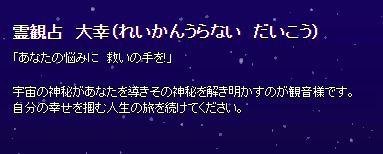 霊観占　大幸（れいかんうらない　だいこう）

「あなたの悩みに　救いの手を!」

宇宙の神秘があなたを導きその神秘を解き明かすのが観音様です。
自分の幸せを掴む人生の旅を続けてください。